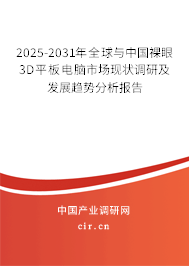 2025-2031年全球与中国裸眼3D平板电脑市场现状调研及发展趋势分析报告

中国产业调研网

cir.cn